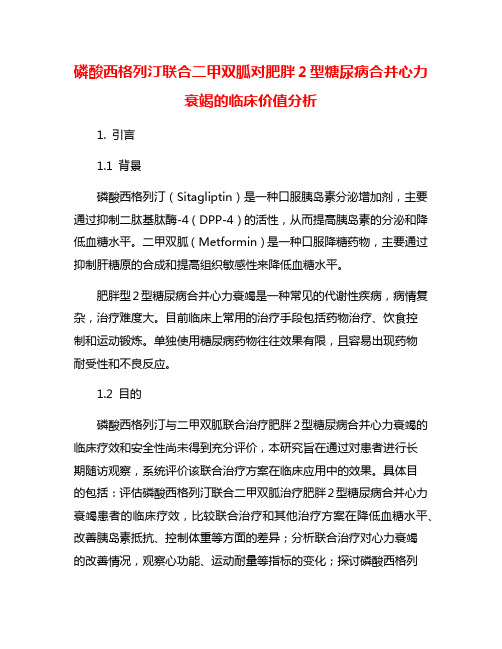 磷酸西格列汀联合二甲双胍对肥胖 2 型糖尿病合并心力衰竭的临床价值分析

1. 引言

1.1 背景

磷酸西格列汀（Sitagliptin）是一种口服胰岛素分泌增加剂，主要通过抑制二肽基肽酶-4（DPP-4）的活性，从而提高胰岛素的分泌和降低血糖水平。二甲双胍（Metformin）是一种口服降糖药物，主要通过抑制肝糖原的合成和提高组织敏感性来降低血糖水平。

肥胖型 2 型糖尿病合并心力衰竭是一种常见的代谢性疾病，病情复杂，治疗难度大。目前临床上常用的治疗手段包括药物治疗、饮食控制和运动锻炼。单独使用糖尿病药物往往效果有限，且容易出现药物耐受性和不良反应。

1.2 目的

磷酸西格列汀与二甲双胍联合治疗肥胖 2 型糖尿病合并心力衰竭的临床疗效和安全性尚未得到充分评价，本研究旨在通过对患者进行长期随访观察，系统评价该联合治疗方案在临床应用中的效果。具体目的包括：评估磷酸西格列汀联合二甲双胍治疗肥胖 2 型糖尿病合并心力衰竭患者的临床疗效，比较联合治疗和其他治疗方案在降低血糖水平、改善胰岛素抵抗、控制体重等方面的差异；分析联合治疗对心力衰竭的改善情况，观察心功能、运动耐量等指标的变化；探讨磷酸西格列